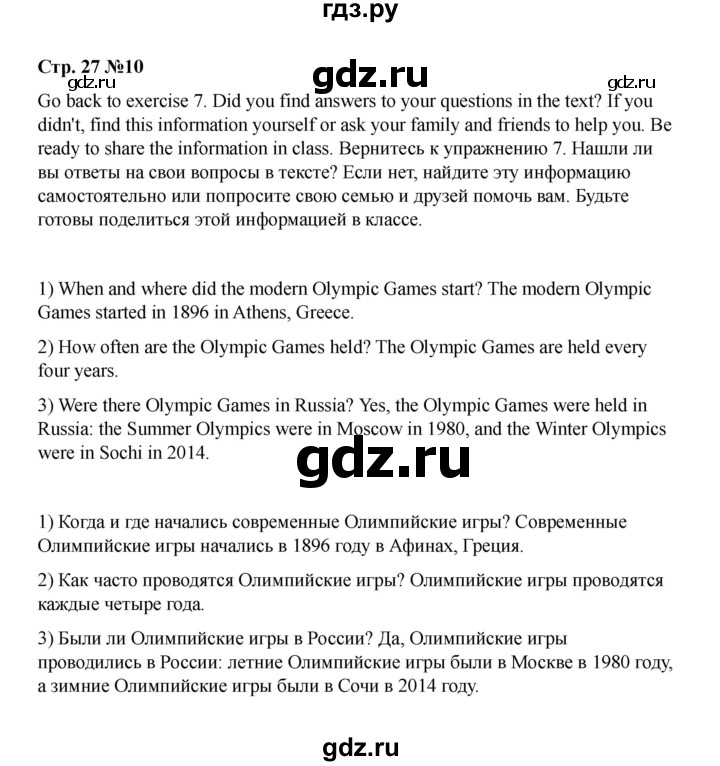 гдз.ру

Стр. 27 №10

gdz.ru

gdz.ru

gdz.ru

Go back to exercise 7. Did you find answers to your questions in the text? If you didn't, find this information yourself or ask your family and friends to help you. Be ready to share the information in class. Вернитесь к упражнению 7. Нашли ли вы ответы на свои вопросы в тексте? Если нет, найдите эту информацию самостоятельно или попросите свою семью и друзей помочь вам. Будьте готовы поделиться этой информацией в классе.

1) When and where did the modern Olympic Games start? The modern Olympic Games started in 1896 in Athens, Greece.

2) How often are the Olympic Games held? The Olympic Games are held every four years.

3) Were there Olympic Games in Russia? Yes, the Olympic Games were held in Russia: the Summer Olympics were in Moscow in 1980, and the Winter Olympics were in Sochi in 2014.

gdz.ru

1) Когда и где начались современные Олимпийские игры? Современные Олимпийские игры начались в 1896 году в Афинах, Греция.

2) Как часто проводятся Олимпийские игры? Олимпийские игры проводятся каждые четыре года.

3) Были ли Олимпийские игры в России? Да, Олимпийские игры проводились в России: летние Олимпийские игры были в Москве в 1980 году, а зимние Олимпийские игры были в Сочи в 2014 году.

gdz.ru